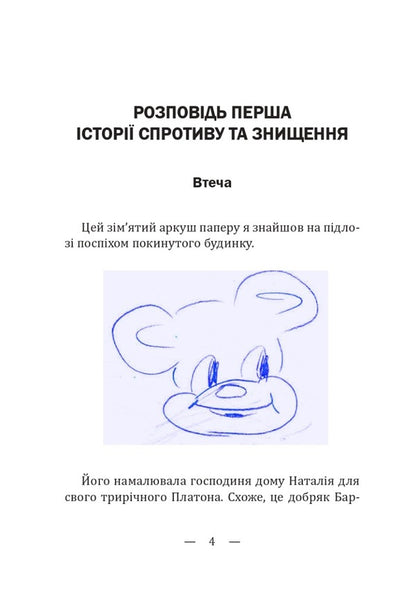 РОЗПОВІДЬ ПЕРША
ІСТОРІЇ СПРОТИВУ ТА ЗНИЩЕННЯ

Втеча

Цей зім'ятий аркуш паперу я знайшов на підлозі поспіхом покинутого будинку.

Його намалювала господиня дому Наталія для свого трирічного Платона. Схоже, це добряк Бар-

— 4 —